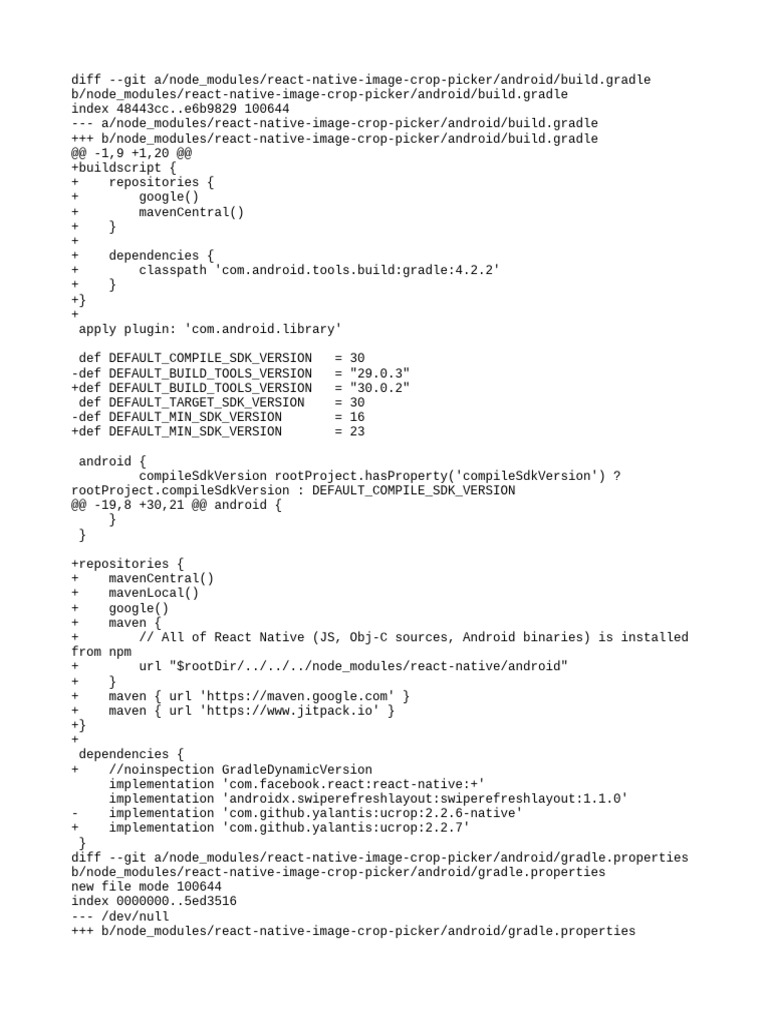 diff --git a/node_modules/react-native-image-crop-picker/android/build.gradle
b/node_modules/react-native-image-crop-picker/android/build.gradle
index 48443cc..e6b9829 100644
--- a/node_modules/react-native-image-crop-picker/android/build.gradle
+++ b/node_modules/react-native-image-crop-picker/android/build.gradle
@@ -1,9 +1,20 @@
+buildscript {
+    repositories {
+        google()
+        mavenCentral()
+    }
+
+    dependencies {
+        classpath 'com.android.tools.build:gradle:4.2.2'
+    }
+}
+
 apply plugin: 'com.android.library'

 def DEFAULT_COMPILE_SDK_VERSION   = 30
-def DEFAULT_BUILD_TOOLS_VERSION   = "29.0.3"
+def DEFAULT_BUILD_TOOLS_VERSION   = "30.0.2"
 def DEFAULT_TARGET_SDK_VERSION    = 30
-def DEFAULT_MIN_SDK_VERSION       = 16
+def DEFAULT_MIN_SDK_VERSION       = 23

 android {
        compileSdkVersion rootProject.hasProperty('compileSdkVersion') ?
rootProject.compileSdkVersion : DEFAULT_COMPILE_SDK_VERSION
@@ -19,8 +30,21 @@ android {
     }
 }

+repositories {
+    mavenCentral()
+    mavenLocal()
+    google()
+    maven {
+        // All of React Native (JS, Obj-C sources, Android binaries) is installed
from npm
+        url "$rootDir/../../../node_modules/react-native/android"
+    }
+    maven { url 'https://maven.google.com' }
+    maven { url 'https://www.jitpack.io' }
+}
+
 dependencies {
+    //noinspection GradleDynamicVersion
     implementation 'com.facebook.react:react-native:+'
     implementation 'androidx.swiperefreshlayout:swiperefreshlayout:1.1.0'
-    implementation 'com.github.yalantis:ucrop:2.2.6-native'
+    implementation 'com.github.yalantis:ucrop:2.2.7'
 }
diff --git a/node_modules/react-native-image-crop-picker/android/gradle.properties
b/node_modules/react-native-image-crop-picker/android/gradle.properties
new file mode 100644
index 0000000..5ed3516
--- /dev/null
+++ b/node_modules/react-native-image-crop-picker/android/gradle.properties